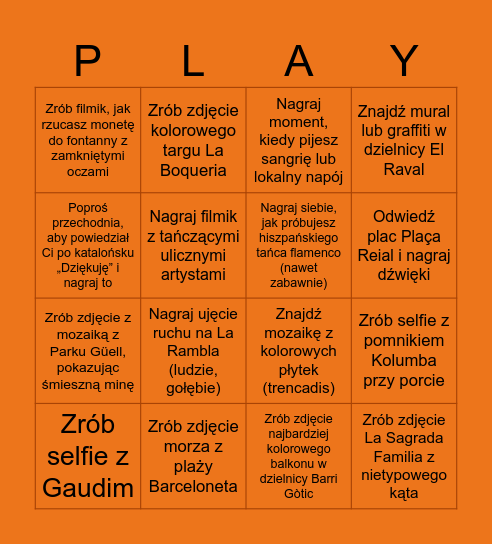 | P | L | A | Y |
|---|---|---|---|
| Zrób filmik, jak rzucasz monetę do fontanny z zamkniętymi oczami | Zrób zdjęcie kolorowego targu La Boqueria | Nagraj moment, kiedy pijesz sangrię lub lokalny napój | Znajdź mural lub graffiti w dzielnicy El Raval |
| Poproś przechodnia, aby powiedział Ci po katalońsku „Dziękuję” i nagraj to | Nagraj filmik z tańczącymi ulicznymi artystami | Nagraj siebie, jak próbujesz hiszpańskiego tańca flamenco (nawet zabawnie) | Odwiedź plac Plaça Reial i nagraj dźwięki |
| Zrób zdjęcie z mozaiką z Parku Güell, pokazując śmieszną minę | Nagraj ujęcie ruchu na La Rambla (ludzie, gołębie) | Znajdź mozaikę z kolorowych płytek (trencadis) | Zrób selfie z pomnikiem Kolumba przy porcie |
| Zrób selfie z Gaudim | Zrób zdjęcie morza z plaży Barceloneta | Zrób zdjęcie najbardziej kolorowego balkonu w dzielnicy Barri Gòtic | Zrób zdjęcie La Sagrada Familia z nietypowego kąta |